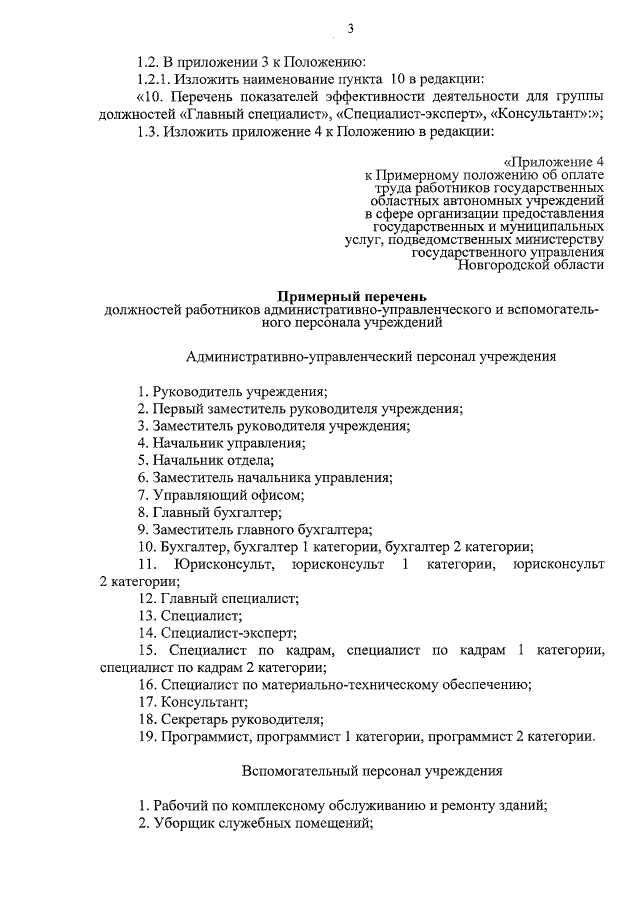 3

1.2. В приложении 3 к Положению:

1.2.1. Изложить наименование пункта 10 в редакции:

«10. Перечень показателей эффективности деятельности для группы должностей «Главный специалист», «Специалист-эксперт», «Консультант»:»;

1.3. Изложить приложение 4 к Положению в редакции:

«Приложение 4
к Примерному положению об оплате труда работников государственных областных автономных учреждений в сфере организации предоставления государственных и муниципальных услуг, подведомственных министерству государственного управления Новгородской области

Примерный перечень
должностей работников административно-управленческого и вспомогательного персонала учреждений

Административно-управленческий персонал учреждения

1. Руководитель учреждения;
2. Первый заместитель руководителя учреждения;
3. Заместитель руководителя учреждения;
4. Начальник управления;
5. Начальник отдела;
6. Заместитель начальника управления;
7. Управляющий офисом;
8. Главный бухгалтер;
9. Заместитель главного бухгалтера;
10. Бухгалтер, бухгалтер 1 категории, бухгалтер 2 категории;
11. Юрисконсульт, юрисконсульт 1 категории, юрисконсульт 2 категории;
12. Главный специалист;
13. Специалист;
14. Специалист-эксперт;
15. Специалист по кадрам, специалист по кадрам 1 категории, специалист по кадрам 2 категории;
16. Специалист по материально-техническому обеспечению;
17. Консультант;
18. Секретарь руководителя;
19. Программист, программист 1 категории, программист 2 категории.

Вспомогательный персонал учреждения

1. Рабочий по комплексному обслуживанию и ремонту зданий;
2. Уборщик служебных помещений;